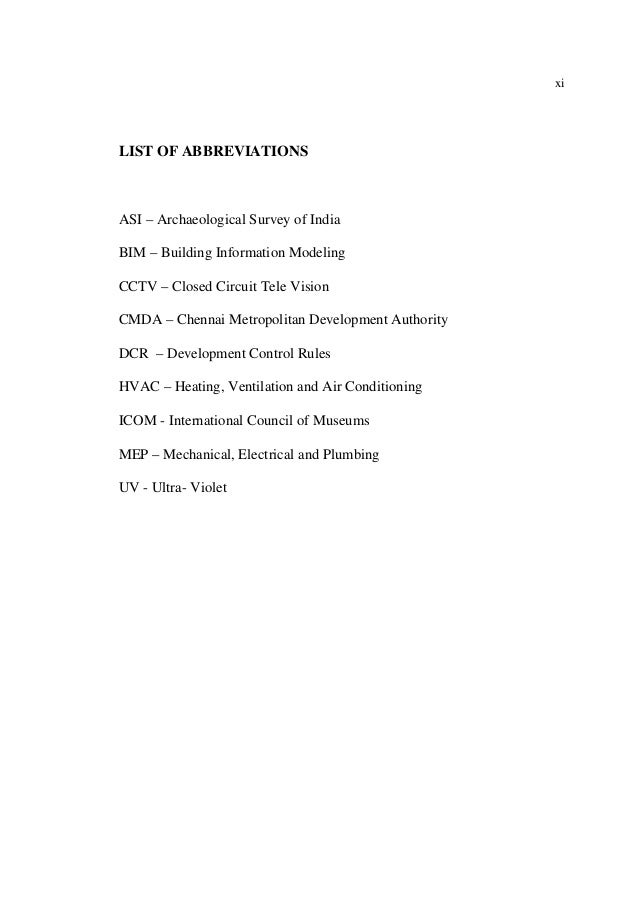 xi

LIST OF ABBREVIATIONS

ASI – Archaeological Survey of India

BIM – Building Information Modeling

CCTV – Closed Circuit Tele Vision

CMDA – Chennai Metropolitan Development Authority

DCR – Development Control Rules

HVAC – Heating, Ventilation and Air Conditioning

ICOM - International Council of Museums

MEP – Mechanical, Electrical and Plumbing

UV - Ultra- Violet